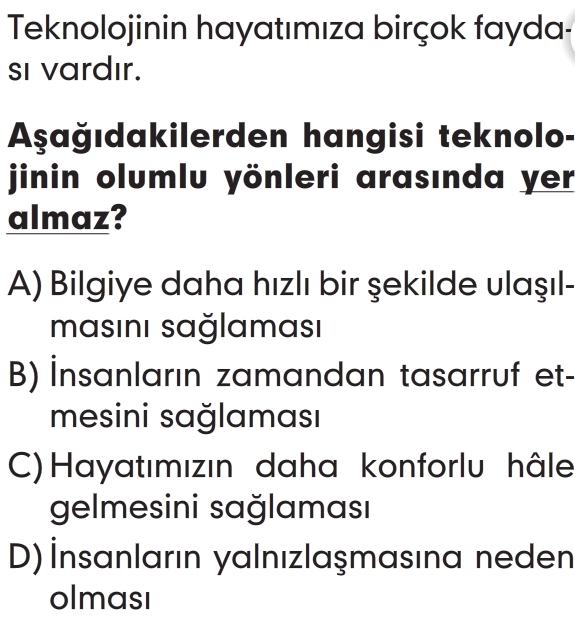 Teknolojinin hayatımıza birçok faydası vardır.

Aşağıdakilerden hangisi teknolojinin olumlu yönleri arasında yer almaz?

A) Bilgiye daha hızlı bir şekilde ulaşılmasını sağlaması

B) İnsanların zamandan tasarruf etmesini sağlaması

C) Hayatımızın daha konforlu hâle gelmesini sağlaması

D) İnsanların yalnızlaşmasına neden olması